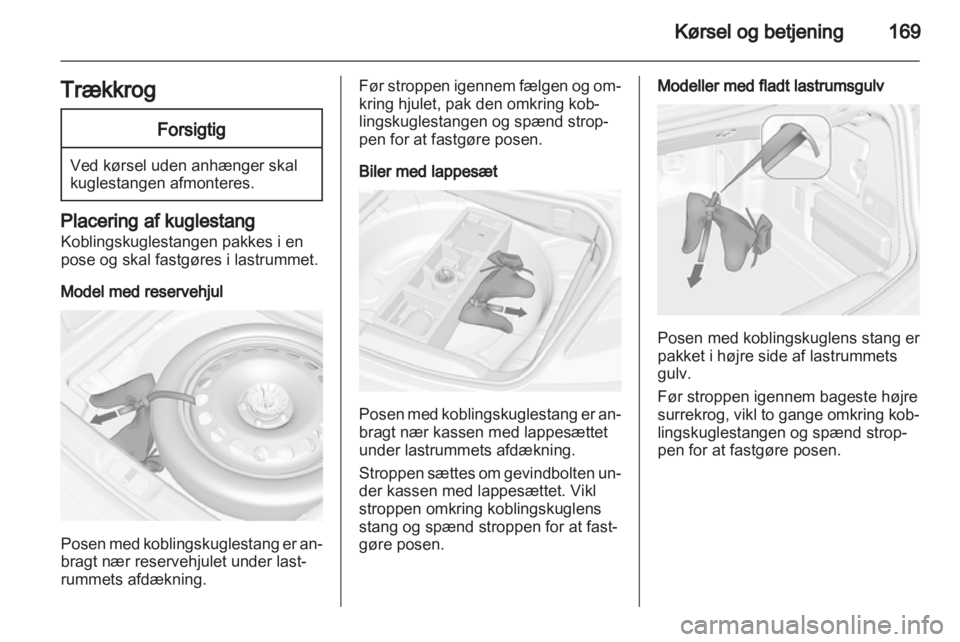 Kørsel og betjening 169

Trækkrog

Forsigtig

Ved kørsel uden anhænger skal kuglestangen afmonteres.

Placering af kuglestang
Koblingskuglestangen pakkes i en pose og skal fastgøres i lastrummet.

Model med reservehjul

Posen med koblingskuglestang er anbragt nær reservehjulet under lastrummets afdækning.

Før stroppen igennem fælgen og omkring hjulet, pak den omkring koblingskuglestangen og spænd stroppen for at fastgøre posen.

Biler med lappesæt

Posen med koblingskuglestang er anbragt nær kassen med lappesættet under lastrummets afdækning.

Stroppen sættes om gevindbolten under kassen med lappesættet. Vikl stroppen omkring koblingskuglens stang og spænd stroppen for at fastgøre posen.

Modeller med fladt lastrumsgulv

Posen med koblingskuglens stang er pakket i højre side af lastrummets gulv.

Før stroppen igennem bageste højre surrekrog, vikl to gange omkring koblingskuglestangen og spænd stroppen for at fastgøre posen.

carmanualsonline.info